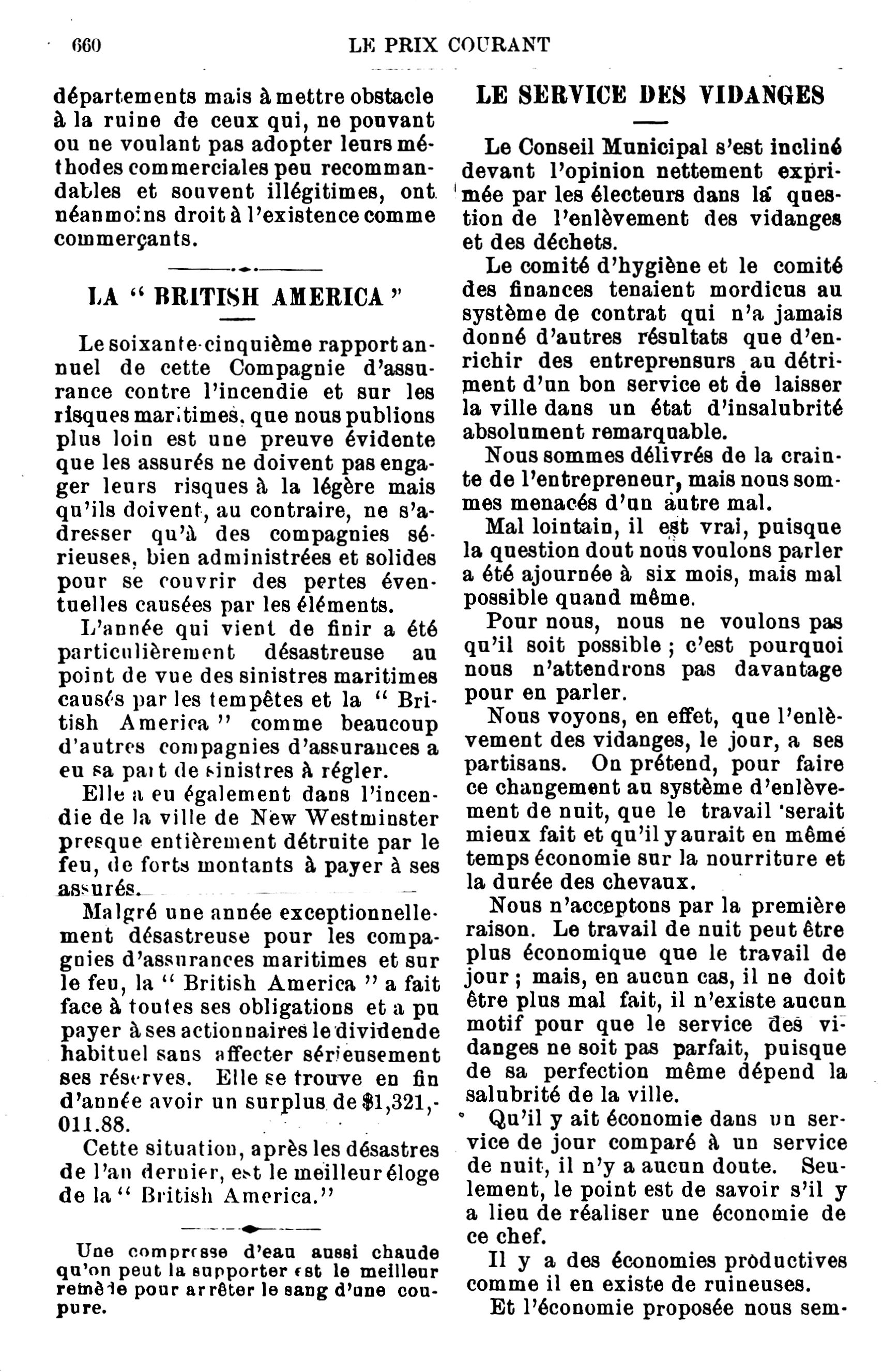 660 LE PRIX COURANT

départements mais à mettre obstacle à la ruine de ceux qui, ne pouvant ou ne voulant pas adopter leurs méthodes commerciales peu recommandables et souvent illégitimes, ont néanmoins droit à l'existence comme commerçants.

LA " BRITISH AMERICA "

Le soixante-cinquième rapport annuel de cette Compagnie d'assurance contre l'incendie et sur les risques maritimes, que nous publions plus loin est une preuve évidente que les assurés ne doivent pas engager leurs risques à la légère mais qu'ils doivent, au contraire, ne s'adresser qu'à des compagnies sérieuses, bien administrées et solides pour se couvrir des pertes éventuelles causées par les éléments.

L'année qui vient de finir a été particulièrement désastreuse au point de vue des sinistres maritimes causés par les tempêtes et la " British America " comme beaucoup d'autres compagnies d'assurances a eu sa part de sinistres à régler.

Elle a eu également dans l'incendie de la ville de New Westminster presque entièrement détruite par le feu, de forts montants à payer à ses assurés.

Malgré une année exceptionnellement désastreuse pour les compagnies d'assurances maritimes et sur le feu, la " British America " a fait face à toutes ses obligations et a pu payer à ses actionnaires le dividende habituel sans affecter sérieusement ses réserves. Elle se trouve en fin d'année avoir un surplus de $1,321,-011.88.

Cette situation, après les désastres de l'an dernier, est le meilleur éloge de la " British America."

Une compresse d'eau aussi chaude qu'on peut la supporter est le meilleur remède pour arrêter le sang d'une coupure.

LE SERVICE DES VIDANGES

Le Conseil Municipal s'est incliné devant l'opinion nettement exprimée par les électeurs dans la question de l'enlèvement des vidanges et des déchets.

Le comité d'hygiène et le comité des finances tenaient mordicus au système de contrat qui n'a jamais donné d'autres résultats que d'enrichir des entreprensurs au détriment d'un bon service et de laisser la ville dans un état d'insalubrité absolument remarquable.

Nous sommes délivrés de la crainte de l'entrepreneur, mais nous sommes menacés d'un autre mal.

Mal lointain, il est vrai, puisque la question dout nous voulons parler a été ajournée à six mois, mais mal possible quand même.

Pour nous, nous ne voulons pas qu'il soit possible ; c'est pourquoi nous n'attendrons pas davantage pour en parler.

Nous voyons, en effet, que l'enlèvement des vidanges, le jour, a ses partisans. On prétend, pour faire ce changement au système d'enlèvement de nuit, que le travail serait mieux fait et qu'il y aurait en même temps économie sur la nourriture et la durée des chevaux.

Nous n'acceptons par la première raison. Le travail de nuit peut être plus économique que le travail de jour ; mais, en aucun cas, il ne doit être plus mal fait, il n'existe aucun motif pour que le service des vidanges ne soit pas parfait, puisque de sa perfection même dépend la salubrité de la ville.

Qu'il y ait économie dans un service de jour comparé à un service de nuit, il n'y a aucun doute. Seulement, le point est de savoir s'il y a lieu de réaliser une économie de ce chef.

Il y a des économies productives comme il en existe de ruineuses.

Et l'économie proposée nous sem-